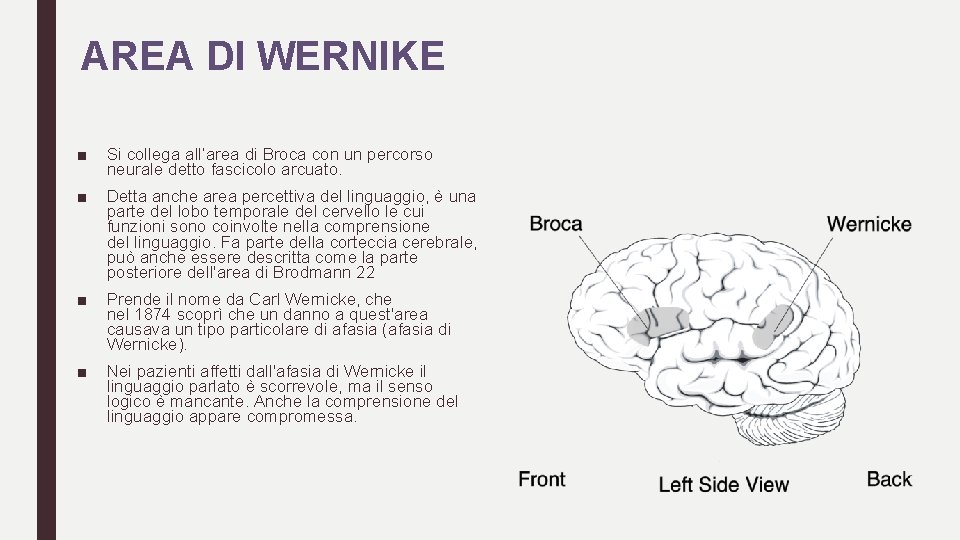 AREA DI WERNIKE

■ Si collega all'area di Broca con un percorso neurale detto fascicolo arcuato.

■ Detta anche area percettiva del linguaggio, è una parte del lobo temporale del cervello le cui funzioni sono coinvolte nella comprensione del linguaggio. Fa parte della corteccia cerebrale, può anche essere descritta come la parte posteriore dell'area di Brodmann 22

■ Prende il nome da Carl Wernicke, che nel 1874 scoprì che un danno a quest'area causava un tipo particolare di afasia (afasia di Wernicke).

■ Nei pazienti affetti dall'afasia di Wernicke il linguaggio parlato è scorrevole, ma il senso logico è mancante. Anche la comprensione del linguaggio appare compromessa.

Broca

Wernicke

Front

Left Side View

Back